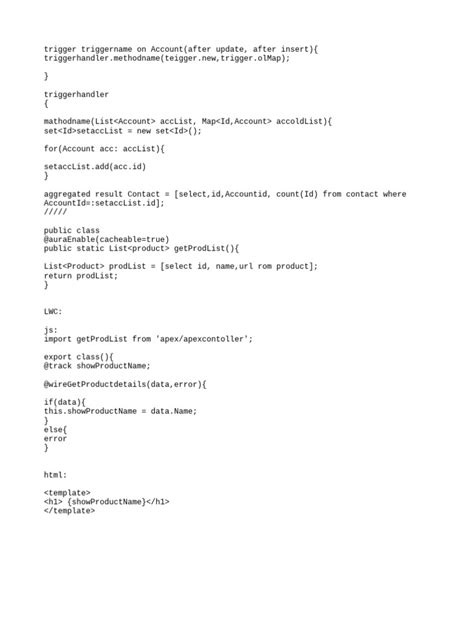 trigger triggername on Account(after update, after insert){
triggerhandler.methodname(teigger.new,trigger.olMap);

}

triggerhandler
{

mathodname(List<Account> accList, Map<Id,Account> accoldList){
set<Id>setaccList = new set<Id>();

for(Account acc: accList){

setaccList.add(acc.id)
}

aggregated result Contact = [select,id,Accountid, count(Id) from contact where AccountId=:setaccList.id];
/////

public class
@auraEnable(cacheable=true)
public static List<product> getProdList(){

List<Product> prodList = [select id, name,url rom product];
return prodList;
}

LWC:

js:
import getProdList from 'apex/apexcontoller';

export class(){
@track showProductName;

@wireGetProductdetails(data,error){

if(data){
this.showProductName = data.Name;
}
else{
error
}

html:

<template>
<h1> {showProductName}</h1>
</template>